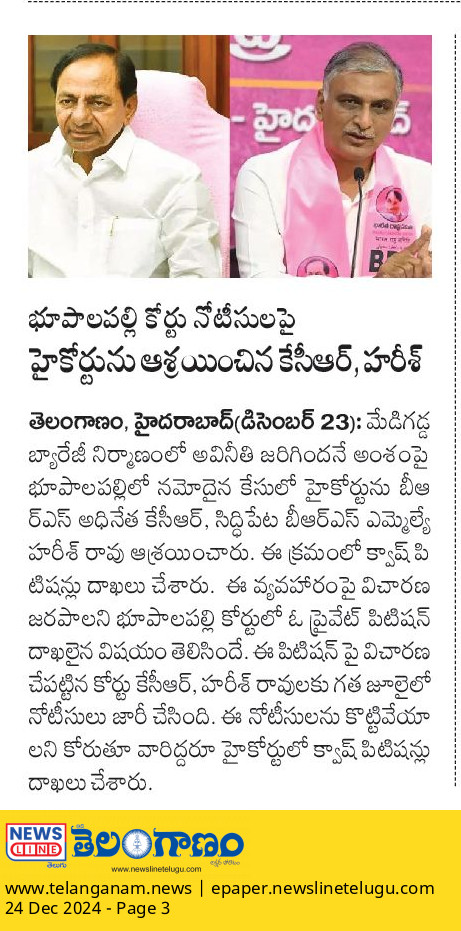 భూపాలపల్లి కోర్టు నోటీసులపై హైకోర్టును ఆశ్రయించిన కేసీఆర్, హరీశ్

తెలంగాణం, హైదరాబాద్(డిసెంబర్ 23): మేడిగడ్డ బ్యారేజీ నిర్మాణంలో అవినీతి జరిగిందనే అంశంపై భూపాలపల్లిలో నమోదైన కేసులో హైకోర్టును బీఆర్ఎస్ అధినేత కేసీఆర్, సిద్దిపేట బీఆర్ఎస్ ఎమ్మెల్యే హరీశ్ రావు ఆశ్రయించారు. ఈ క్రమంలో క్వాష్ పిటిషన్లు దాఖలు చేశారు. ఈ వ్యవహారంపై విచారణ జరపాలని భూపాలపల్లి కోర్టులో ఓ ప్రైవేట్ పిటిషన్ దాఖలైన విషయం తెలిసిందే. ఈ పిటిషన్ పై విచారణ చేపట్టిన కోర్టు కేసీఆర్, హరీశ్ రావులకు గత జూలైలో నోటీసులు జారీ చేసింది. ఈ నోటీసులను కొట్టివేయాలని కోరుతూ వారిద్దరూ హైకోర్టులో క్వాష్ పిటిషన్లు దాఖలు చేశారు.

NEWS LINE తెలుగు తెలంగాణం www.newslinetelugu.com

www.telanganam.news | epaper.newslinetelugu.com
24 Dec 2024 - Page 3